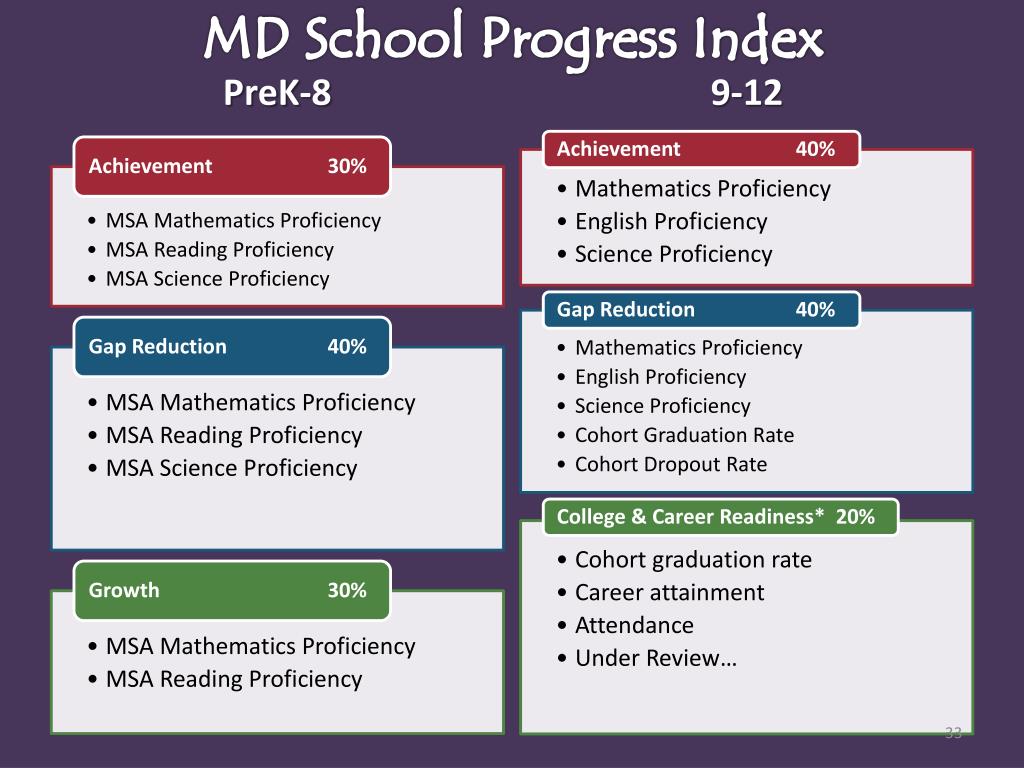 MD School Progress Index

PreK-8

Achievement 30%

• MSA Mathematics Proficiency
• MSA Reading Proficiency
• MSA Science Proficiency

Gap Reduction 40%

• MSA Mathematics Proficiency
• MSA Reading Proficiency
• MSA Science Proficiency

Growth 30%

• MSA Mathematics Proficiency
• MSA Reading Proficiency

9-12

Achievement 40%

• Mathematics Proficiency
• English Proficiency
• Science Proficiency

Gap Reduction 40%

• Mathematics Proficiency
• English Proficiency
• Science Proficiency
• Cohort Graduation Rate
• Cohort Dropout Rate

College & Career Readiness* 20%

• Cohort graduation rate
• Career attainment
• Attendance
• Under Review…

33